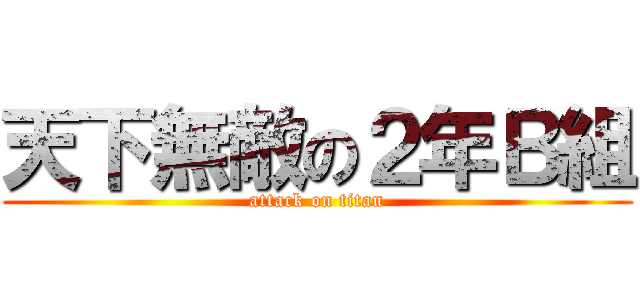 天下無敵の２年Ｂ組
attack on titan